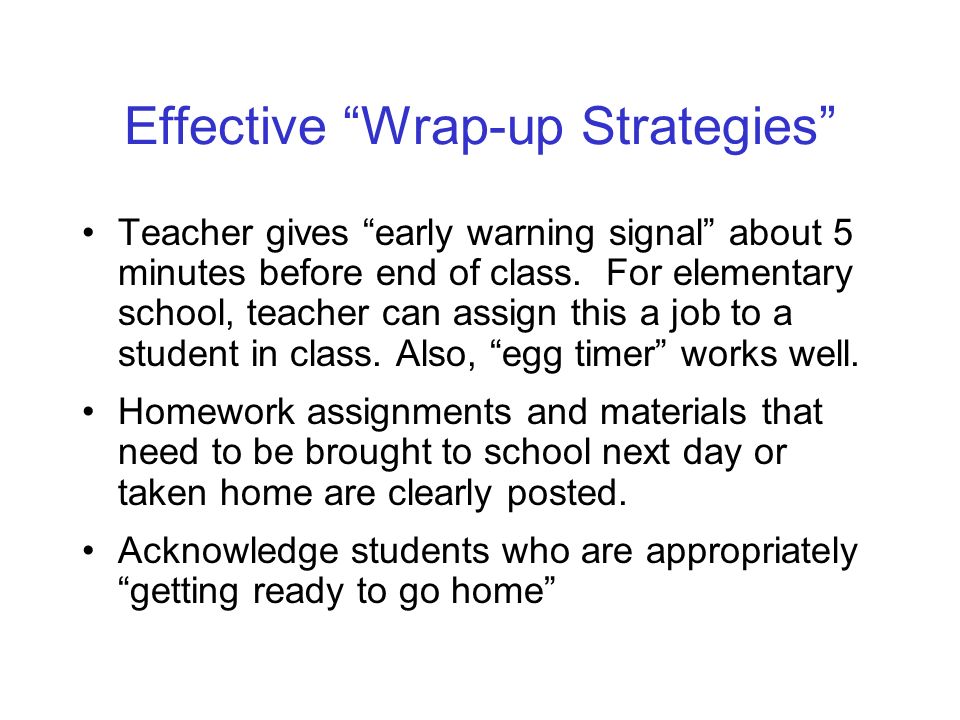 Effective “Wrap-up Strategies”

• Teacher gives “early warning signal” about 5 minutes before end of class. For elementary school, teacher can assign this a job to a student in class. Also, “egg timer” works well.

• Homework assignments and materials that need to be brought to school next day or taken home are clearly posted.

• Acknowledge students who are appropriately “getting ready to go home”